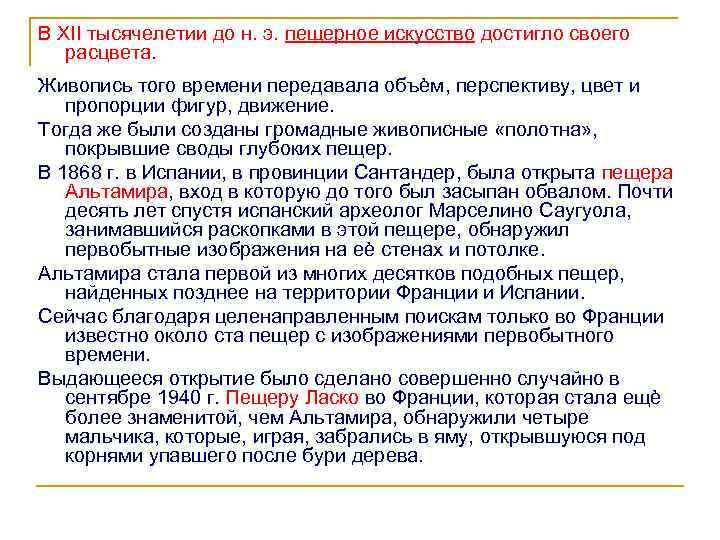 В XII тысячелетии до н. э. пещерное искусство достигло своего расцвета.

Живопись того времени передавала объём, перспективу, цвет и пропорции фигур, движение.

Тогда же были созданы громадные живописные «полотна», покрывшие своды глубоких пещер.

В 1868 г. в Испании, в провинции Сантандер, была открыта пещера Альтамира, вход в которую до того был засыпан обвалом. Почти десять лет спустя испанский археолог Марселино Саугуола, занимавшийся раскопками в этой пещере, обнаружил первобытные изображения на её стенах и потолке.

Альтамира стала первой из многих десятков подобных пещер, найденных позднее на территории Франции и Испании.

Сейчас благодаря целенаправленным поискам только во Франции известно около ста пещер с изображениями первобытного времени.

Выдающееся открытие было сделано совершенно случайно в сентябре 1940 г. Пещеру Ласко во Франции, которая стала ещё более знаменитой, чем Альтамира, обнаружили четыре мальчика, которые, играя, забрались в яму, открывшуюся под корнями упавшего после бури дерева.